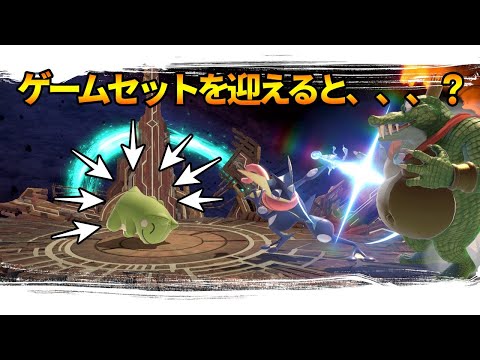 ゲームセットを迎えると、、、？